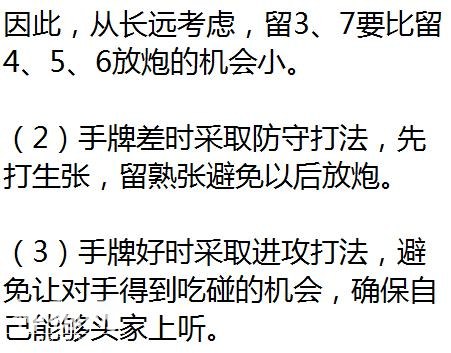 因此，从长远考虑，留3、7要比留4、5、6放炮的机会小。

（2）手牌差时采取防守打法，先打生张，留熟张避免以后放炮。

（3）手牌好时采取进攻打法，避免让对手得到吃碰的机会，确保自己能够头家上听。